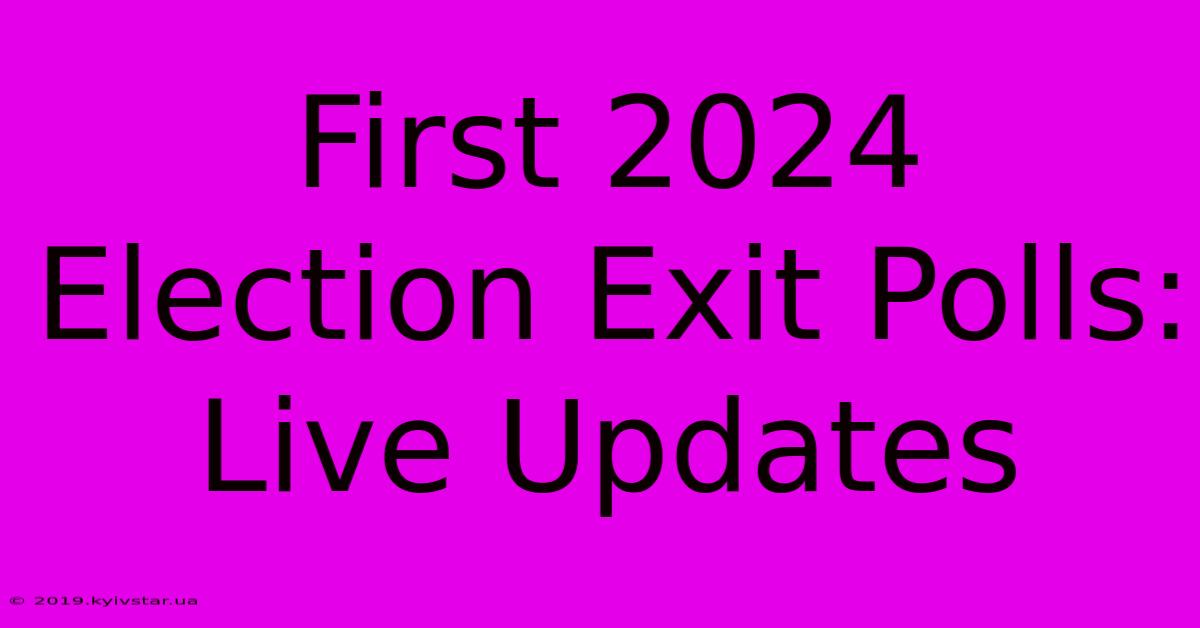 First 2024 Election Exit Polls: Live Updates

© 2019.kyivstar.ua